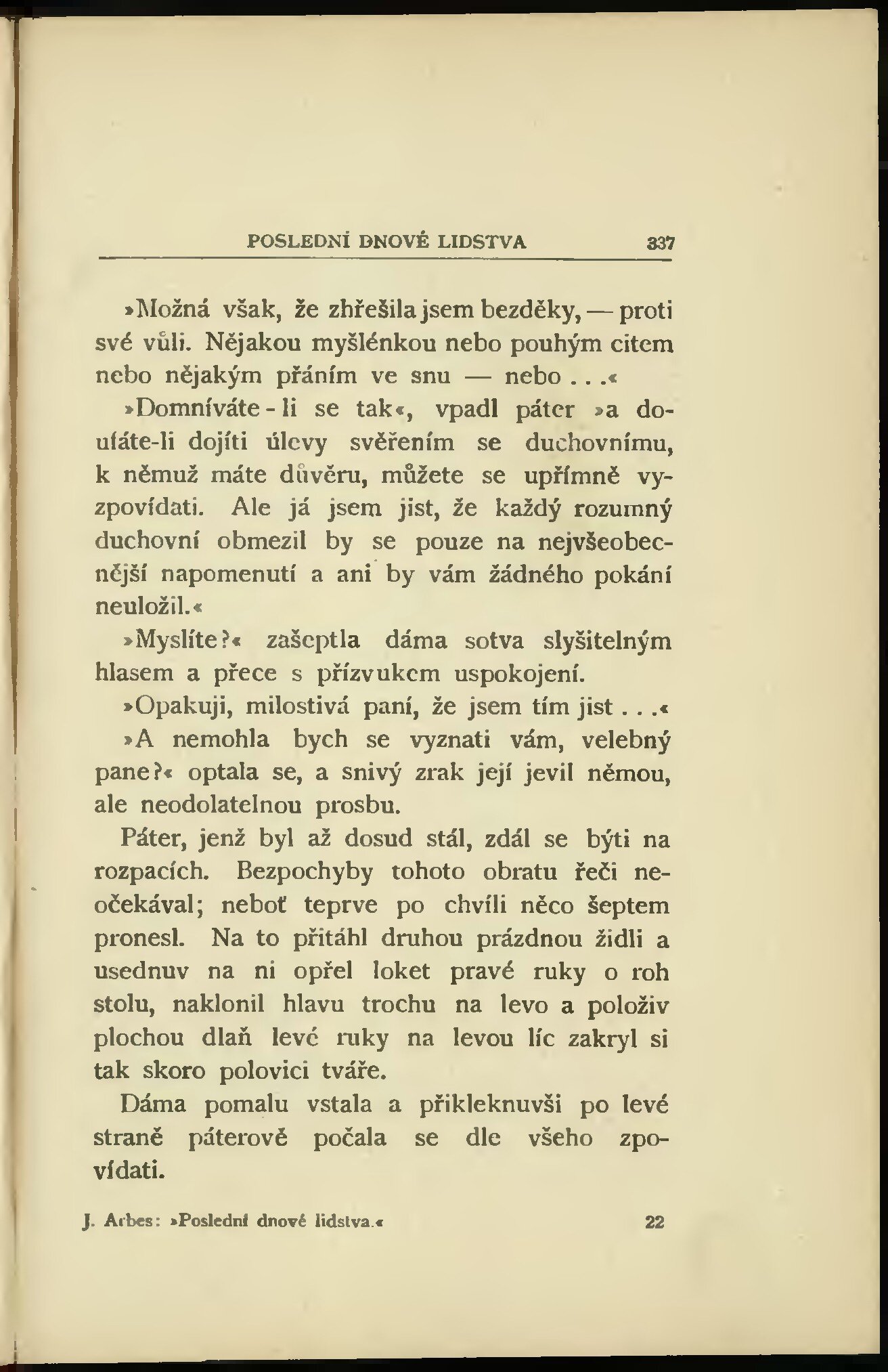 POSLEDNÍ DNOVÉ LIDSTVA 337

»Možná však, že zhřešila jsem bezděky, — proti své vůli. Nějakou myšlénkou nebo pouhým citem nebo nějakým přáním ve snu — nebo . . .«

»Domníváte-li se tak«, vpadl páter »a doufáte-li dojíti úlevy svěřením se duchovnímu, k němuž máte důvěru, můžete se upřímně vyzpovídati. Ale já jsem jist, že každý rozumný duchovní obmezil by se pouze na nejvšeobecnější napomenutí a ani by vám žádného pokání neuložil.«

»Myslíte?« zašeptla dáma sotva slyšitelným hlasem a přece s přízvukem uspokojení.

»Opakuji, milostivá paní, že jsem tím jist . . .«

»A nemohla bych se vyznati vám, velebný pane?« optala se, a snivý zrak její jevil němou, ale neodolatelnou prosbu.

Páter, jenž byl až dosud stál, zdál se býti na rozpacích. Bezpochyby tohoto obratu řeči neočekával; neboť teprve po chvíli něco šeptem pronesl. Na to přitáhl druhou prázdnou židli a usednuv na ni opřel loket pravé ruky o roh stolu, naklonil hlavu trochu na levo a položiv plochou dlaň levé ruky na levou líc zakryl si tak skoro polovici tváře.

Dáma pomalu vstala a přikleknuvši po levé straně páterově počala se dle všeho zpovídati.

J. Arbes: »Poslední dnové lidstva.« 22